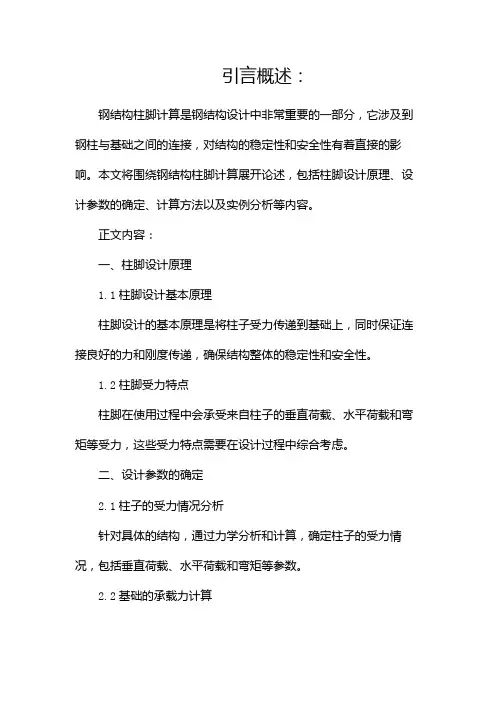 引言概述：

钢结构柱脚计算是钢结构设计中非常重要的一部分，它涉及到钢柱与基础之间的连接，对结构的稳定性和安全性有着直接的影响。本文将围绕钢结构柱脚计算展开论述，包括柱脚设计原理、设计参数的确定、计算方法以及实例分析等内容。

正文内容：

一、柱脚设计原理

1.1 柱脚设计基本原理

柱脚设计的基本原理是将柱子受力传递到基础上，同时保证连接良好的力和刚度传递，确保结构整体的稳定性和安全性。

1.2 柱脚受力特点

柱脚在使用过程中会承受来自柱子的垂直荷载、水平荷载和弯矩等受力，这些受力特点需要在设计过程中综合考虑。

二、设计参数的确定

2.1 柱子的受力情况分析

针对具体的结构，通过力学分析和计算，确定柱子的受力情况，包括垂直荷载、水平荷载和弯矩等参数。

2.2 基础的承载力计算